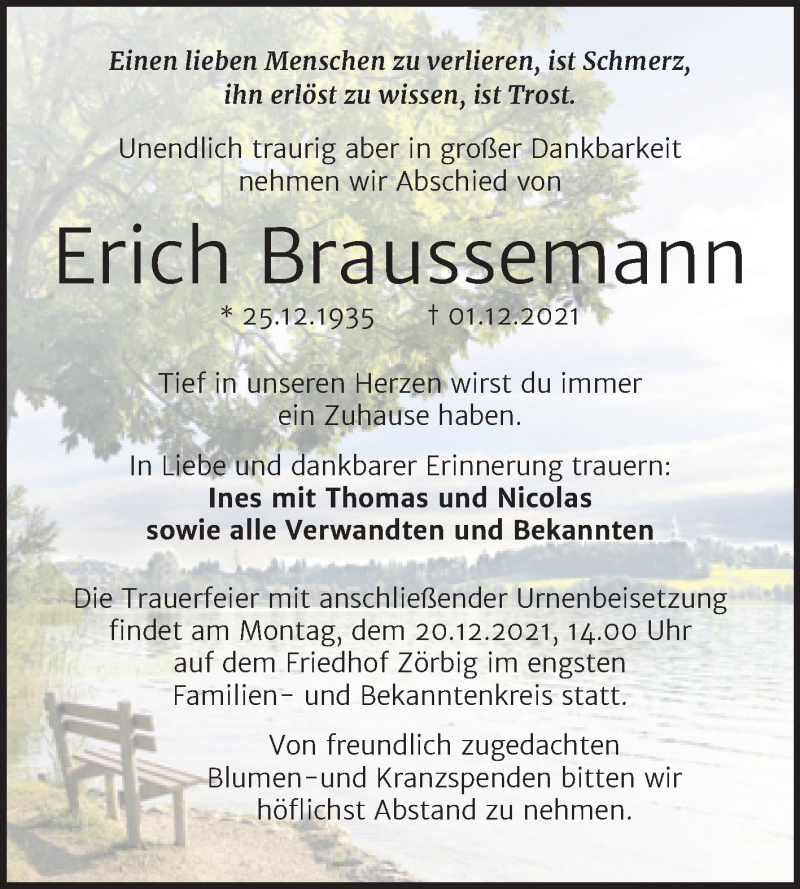 Einen lieben Menschen zu verlieren, ist Schmerz, ihn erlöst zu wissen, ist Trost.

Unendlich traurig aber in großer Dankbarkeit nehmen wir Abschied von

Erich Braussemann

* 25.12.1935 † 01.12.2021

Tief in unseren Herzen wirst du immer ein Zuhause haben.

In Liebe und dankbarer Erinnerung trauern:
Ines mit Thomas und Nicolas
sowie alle Verwandten und Bekannten

Die Trauerfeier mit anschließender Urnenbeisetzung findet am Montag, dem 20.12.2021, 14.00 Uhr auf dem Friedhof Zörbig im engsten Familien- und Bekanntenkreis statt.

Von freundlich zugedachten Blumen-und Kranzspenden bitten wir höflichst Abstand zu nehmen.